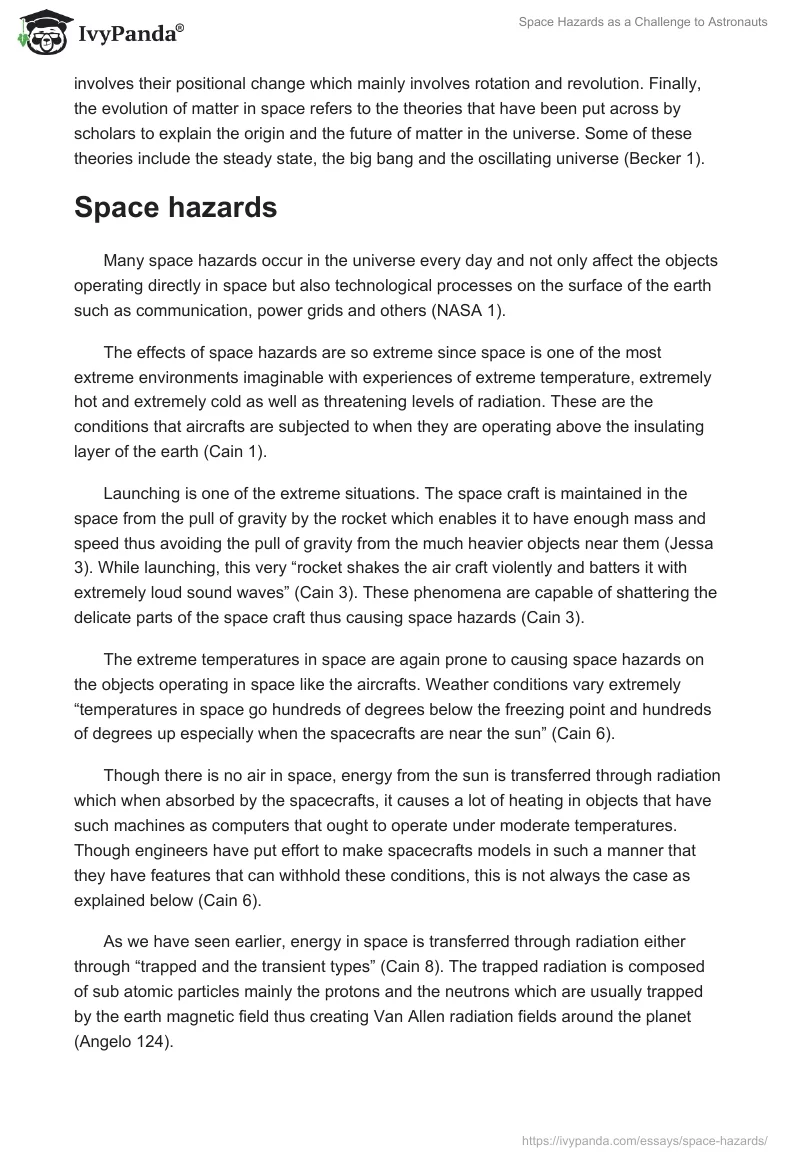 IvyPanda®

Space Hazards as a Challenge to Astronauts

involves their positional change which mainly involves rotation and revolution. Finally, the evolution of matter in space refers to the theories that have been put across by scholars to explain the origin and the future of matter in the universe. Some of these theories include the steady state, the big bang and the oscillating universe (Becker 1).

Space hazards

Many space hazards occur in the universe every day and not only affect the objects operating directly in space but also technological processes on the surface of the earth such as communication, power grids and others (NASA 1).

The effects of space hazards are so extreme since space is one of the most extreme environments imaginable with experiences of extreme temperature, extremely hot and extremely cold as well as threatening levels of radiation. These are the conditions that aircrafts are subjected to when they are operating above the insulating layer of the earth (Cain 1).

Launching is one of the extreme situations. The space craft is maintained in the space from the pull of gravity by the rocket which enables it to have enough mass and speed thus avoiding the pull of gravity from the much heavier objects near them (Jessa 3). While launching, this very “rocket shakes the air craft violently and batters it with extremely loud sound waves” (Cain 3). These phenomena are capable of shattering the delicate parts of the space craft thus causing space hazards (Cain 3).

The extreme temperatures in space are again prone to causing space hazards on the objects operating in space like the aircrafts. Weather conditions vary extremely “temperatures in space go hundreds of degrees below the freezing point and hundreds of degrees up especially when the spacecrafts are near the sun” (Cain 6).

Though there is no air in space, energy from the sun is transferred through radiation which when absorbed by the spacecrafts, it causes a lot of heating in objects that have such machines as computers that ought to operate under moderate temperatures. Though engineers have put effort to make spacecrafts models in such a manner that they have features that can withhold these conditions, this is not always the case as explained below (Cain 6).

As we have seen earlier, energy in space is transferred through radiation either through “trapped and the transient types” (Cain 8). The trapped radiation is composed of sub atomic particles mainly the protons and the neutrons which are usually trapped by the earth magnetic field thus creating Van Allen radiation fields around the planet (Angelo 124).

https://ivypanda.com/essays/space-hazards/